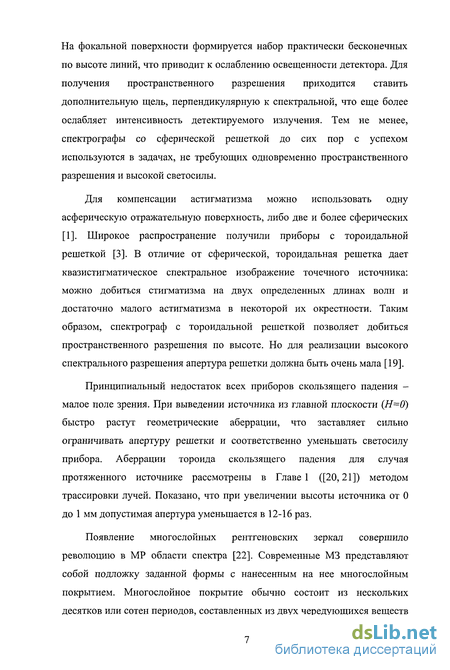 На фокальной поверхности формируется набор практически бесконечных по высоте линий, что приводит к ослаблению освещенности детектора. Для получения пространственного разрешения приходится ставить дополнительную щель, перпендикулярную к спектральной, что еще более ослабляет интенсивность детектируемого излучения. Тем не менее, спектрографы со сферической решеткой до сих пор с успехом используются в задачах, не требующих одновременно пространственного разрешения и высокой светосилы.

Для компенсации астигматизма можно использовать одну асферическую отражательную поверхность, либо две и более сферических [1]. Широкое распространение получили приборы с тороидальной решеткой [3]. В отличие от сферической, тороидальная решетка дает квазистигматическое спектральное изображение точечного источника: можно добиться стигматизма на двух определенных длинах волн и достаточно малого астигматизма в некоторой их окрестности. Таким образом, спектрограф с тороидальной решеткой позволяет добиться пространственного разрешения по высоте. Но для реализации высокого спектрального разрешения апертура решетки должна быть очень мала [19].

Принципиальный недостаток всех приборов скользящего падения – малое поле зрения. При выведении источника из главной плоскости ($H=0$) быстро растут геометрические аберрации, что заставляет сильно ограничивать апертуру решетки и соответственно уменьшать светосилу прибора. Аберрации тороида скользящего падения для случая протяженного источнике рассмотрены в Главе 1 ([20, 21]) методом трассировки лучей. Показано, что при увеличении высоты источника от 0 до 1 мм допустимая апертура уменьшается в 12-16 раз.

Появление многослойных рентгеновских зеркал совершило революцию в МР области спектра [22]. Современные МЗ представляют собой подложку заданной формы с нанесенным на нее многослойным покрытием. Многослойное покрытие обычно состоит из нескольких десятков или сотен периодов, составленных из двух чередующихся веществ

7

dsLib.net
библиотека диссертаций